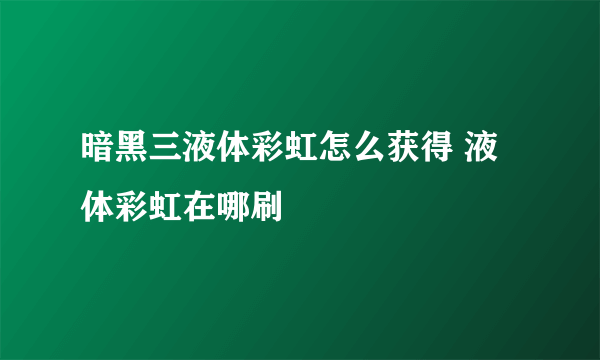 暗黑三液体彩虹怎么获得 液体彩虹在哪刷